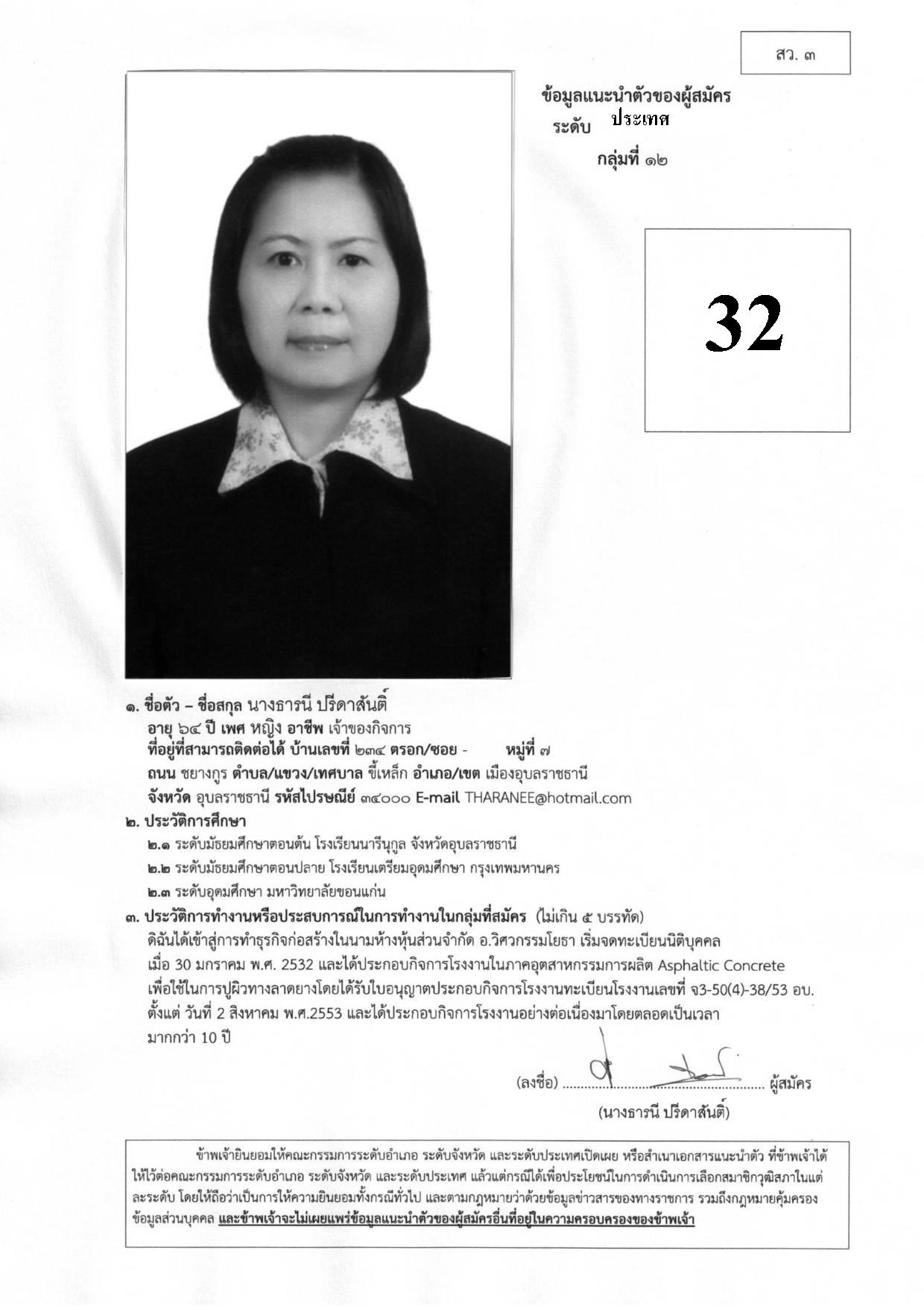 สว. ๓

ข้อมูลแนะนำตัวของผู้สมัคร
ระดับ ประเทศ
กลุ่มที่ ๑๒

32

๑. ชื่อตัว – ชื่อสกุล นางธารนี ปรีดาสันติ์
อายุ ๖๔ ปี เพศ หญิง อาชีพ เจ้าของกิจการ
ที่อยู่ที่สามารถติดต่อได้ บ้านเลขที่ ๒๓๔ ตรอก/ซอย - หมู่ที่ ๗
ถนน ชยางกูร ตำบล/แขวง/เทศบาล ขี้เหล็ก อำเภอ/เขต เมืองอุบลราชธานี
จังหวัด อุบลราชธานี รหัสไปรษณีย์ ๓๔๐๐๐ E-mail THARANEE@hotmail.com
๒. ประวัติการศึกษา
๒.๑ ระดับมัธยมศึกษาตอนต้น โรงเรียนนารีนุกูล จังหวัดอุบลราชธานี
๒.๒ ระดับมัธยมศึกษาตอนปลาย โรงเรียนเตรียมอุดมศึกษา กรุงเทพมหานคร
๒.๓ ระดับอุดมศึกษา มหาวิทยาลัยขอนแก่น
๓. ประวัติการทำงานหรือประสบการณ์ในการทำงานในกลุ่มที่สมัคร (ไม่เกิน ๕ บรรทัด)
ดิฉันได้เข้าสู่การทำธุรกิจก่อสร้างในนามห้างหุ้นส่วนจำกัด อ.วิศวกรรมโยธา เริ่มจดทะเบียนนิติบุคคล เมื่อ 30 มกราคม พ.ศ. 2532 และได้ประกอบกิจการโรงงานในภาคอุตสาหกรรมการผลิต Asphaltic Concrete เพื่อใช้ในการปูผิวทางลาดยางโดยได้รับใบอนุญาตประกอบกิจการโรงงานทะเบียนโรงงานเลขที่ จ3-50(4)-38/53 อบ. ตั้งแต่ วันที่ 2 สิงหาคม พ.ศ.2553 และได้ประกอบกิจการโรงงานอย่างต่อเนื่องมาโดยตลอดเป็นเวลา มากกว่า 10 ปี

(ลงชื่อ) ........................................ ผู้สมัคร
(นางธารนี ปรีดาสันติ์)

ข้าพเจ้ายินยอมให้คณะกรรมการระดับอำเภอ ระดับจังหวัด และระดับประเทศเปิดเผย หรือสำเนาเอกสารแนะนำตัว ที่ข้าพเจ้าได้ให้ไว้ต่อคณะกรรมการระดับอำเภอ ระดับจังหวัด และระดับประเทศ แล้วแต่กรณีได้เพื่อประโยชน์ในการดำเนินการเลือกสมาชิกวุฒิสภาในแต่ละระดับ โดยให้ถือว่าเป็นการให้ความยินยอมทั้งกรณีทั่วไป และตามกฎหมายว่าด้วยข้อมูลข่าวสารของทางราชการ รวมถึงกฎหมายคุ้มครองข้อมูลส่วนบุคคล และข้าพเจ้าจะไม่เผยแพร่ข้อมูลแนะนำตัวของผู้สมัครอื่นที่อยู่ในความครอบครองของข้าพเจ้า